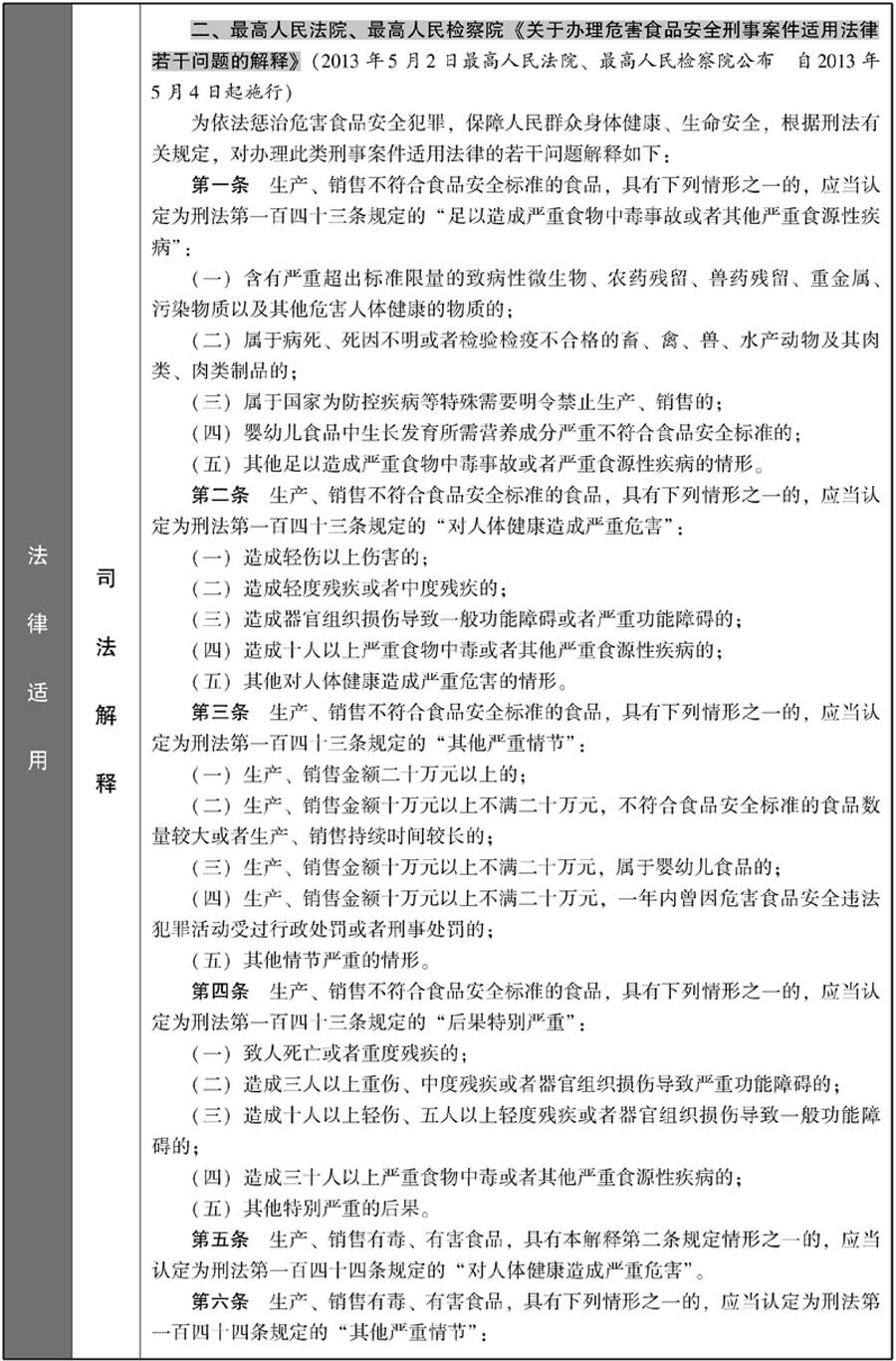 法律适用

司法解释

二、最高人民法院、最高人民检察院《关于办理危害食品安全刑事案件适用法律若干问题的解释》（2013年5月2日最高人民法院、最高人民检察院公布 自2013年5月4日起施行）

为依法惩治危害食品安全犯罪，保障人民群众身体健康、生命安全，根据刑法有关规定，对办理此类刑事案件适用法律的若干问题解释如下：

第一条 生产、销售不符合食品安全标准的食品，具有下列情形之一的，应当认定为刑法第一百四十三条规定的“足以造成严重食物中毒事故或者其他严重食源性疾病”：

（一）含有严重超出标准限量的致病性微生物、农药残留、兽药残留、重金属、污染物质以及其他危害人体健康的物质的；

（二）属于病死、死因不明或者检验检疫不合格的畜、禽、兽、水产动物及其肉类、肉类制品的；

（三）属于国家为防控疾病等特殊需要明令禁止生产、销售的；

（四）婴幼儿食品中生长发育所需营养成分严重不符合食品安全标准的；

（五）其他足以造成严重食物中毒事故或者严重食源性疾病的情形。

第二条 生产、销售不符合食品安全标准的食品，具有下列情形之一的，应当认定为刑法第一百四十三条规定的“对人体健康造成严重危害”：

（一）造成轻伤以上伤害的；

（二）造成轻度残疾或者中度残疾的；

（三）造成器官组织损伤导致一般功能障碍或者严重功能障碍的；

（四）造成十人以上严重食物中毒或者其他严重食源性疾病的；

（五）其他对人体健康造成严重危害的情形。

第三条 生产、销售不符合食品安全标准的食品，具有下列情形之一的，应当认定为刑法第一百四十三条规定的“其他严重情节”：

（一）生产、销售金额二十万元以上的；

（二）生产、销售金额十万元以上不满二十万元，不符合食品安全标准的食品数量较大或者生产、销售持续时间较长的；

（三）生产、销售金额十万元以上不满二十万元，属于婴幼儿食品的；

（四）生产、销售金额十万元以上不满二十万元，一年内曾因危害食品安全违法犯罪活动受过行政处罚或者刑事处罚的；

（五）其他情节严重的情形。

第四条 生产、销售不符合食品安全标准的食品，具有下列情形之一的，应当认定为刑法第一百四十三条规定的“后果特别严重”：

（一）致人死亡或者重度残疾的；

（二）造成三人以上重伤、中度残疾或者器官组织损伤导致严重功能障碍的；

（三）造成十人以上轻伤、五人以上轻度残疾或者器官组织损伤导致一般功能障碍的；

（四）造成三十人以上严重食物中毒或者其他严重食源性疾病的；

（五）其他特别严重的后果。

第五条 生产、销售有毒、有害食品，具有本解释第二条规定情形之一的，应当认定为刑法第一百四十四条规定的“对人体健康造成严重危害”。

第六条 生产、销售有毒、有害食品，具有下列情形之一的，应当认定为刑法第一百四十四条规定的“其他严重情节”：